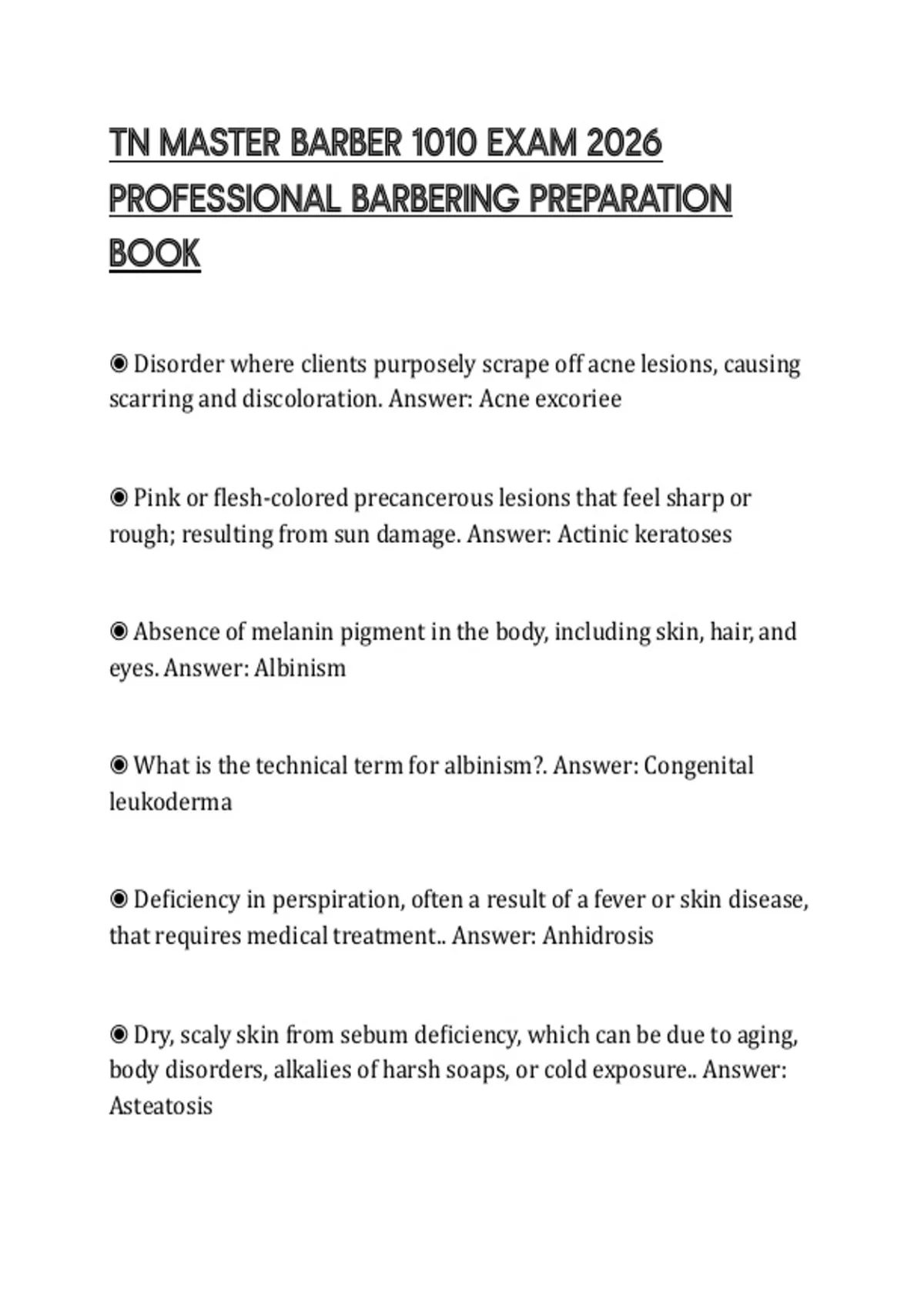 TN MASTER BARBER 1010 EXAM 2026 PROFESSIONAL BARBERING PREPARATION BOOK

◉ Disorder where clients purposely scrape off acne lesions, causing scarring and discoloration. Answer: Acne excoriee

◉ Pink or flesh-colored precancerous lesions that feel sharp or rough; resulting from sun damage. Answer: Actinic keratoses

◉ Absence of melanin pigment in the body, including skin, hair, and eyes. Answer: Albinism

◉ What is the technical term for albinism?. Answer: Congenital leukoderma

◉ Deficiency in perspiration, often a result of a fever or skin disease, that requires medical treatment.. Answer: Anhidrosis

◉ Dry, scaly skin from sebum deficiency, which can be due to aging, body disorders, alkalies of harsh soaps, or cold exposure.. Answer: Asteatosis